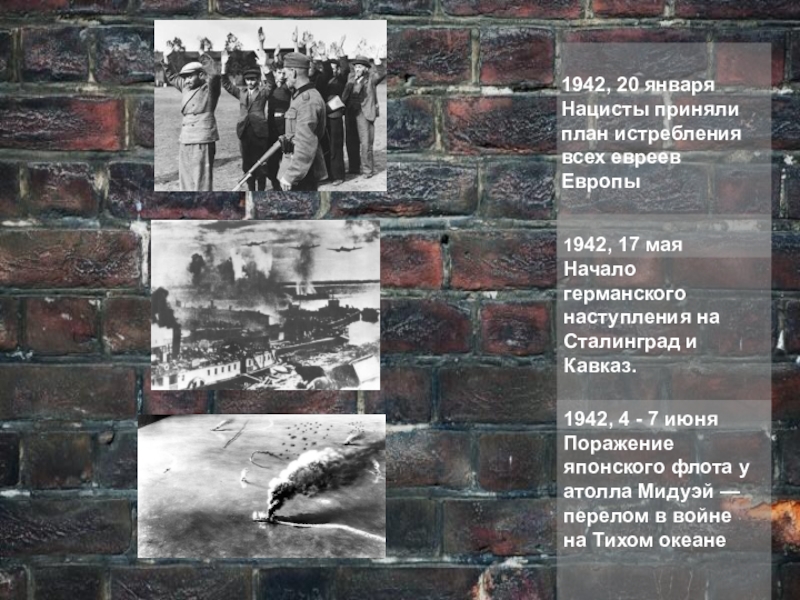 1942, 20 января
Нацисты приняли план истребления всех евреев Европы

1942, 17 мая
Начало германского наступления на Сталинград и Кавказ.

1942, 4 - 7 июня
Поражение японского флота у атолла Мидуэй — перелом в войне на Тихом океане